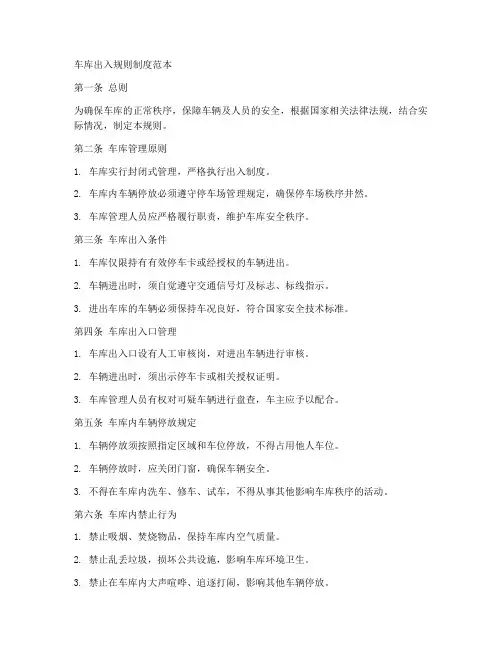 车库出入规则制度范本

第一条 总则

为确保车库的正常秩序，保障车辆及人员的安全，根据国家相关法律法规，结合实际情况，制定本规则。

第二条 车库管理原则

1. 车库实行封闭式管理，严格执行出入制度。

2. 车库内车辆停放必须遵守停车场管理规定，确保停车场秩序井然。

3. 车库管理人员应严格履行职责，维护车库安全秩序。

第三条 车库出入条件

1. 车库仅限持有有效停车卡或经授权的车辆进出。

2. 车辆进出时，须自觉遵守交通信号灯及标志、标线指示。

3. 进出车库的车辆必须保持车况良好，符合国家安全技术标准。

第四条 车库出入口管理

1. 车库出入口设有人工审核岗，对进出车辆进行审核。

2. 车辆进出时，须出示停车卡或相关授权证明。

3. 车库管理人员有权对可疑车辆进行盘查，车主应予以配合。

第五条 车库内车辆停放规定

1. 车辆停放须按照指定区域和车位停放，不得占用他人车位。

2. 车辆停放时，应关闭门窗，确保车辆安全。

3. 不得在车库内洗车、修车、试车，不得从事其他影响车库秩序的活动。

第六条 车库内禁止行为

1. 禁止吸烟、焚烧物品，保持车库内空气质量。

2. 禁止乱丢垃圾，损坏公共设施，影响车库环境卫生。

3. 禁止在车库内大声喧哗、追逐打闹，影响其他车辆停放。